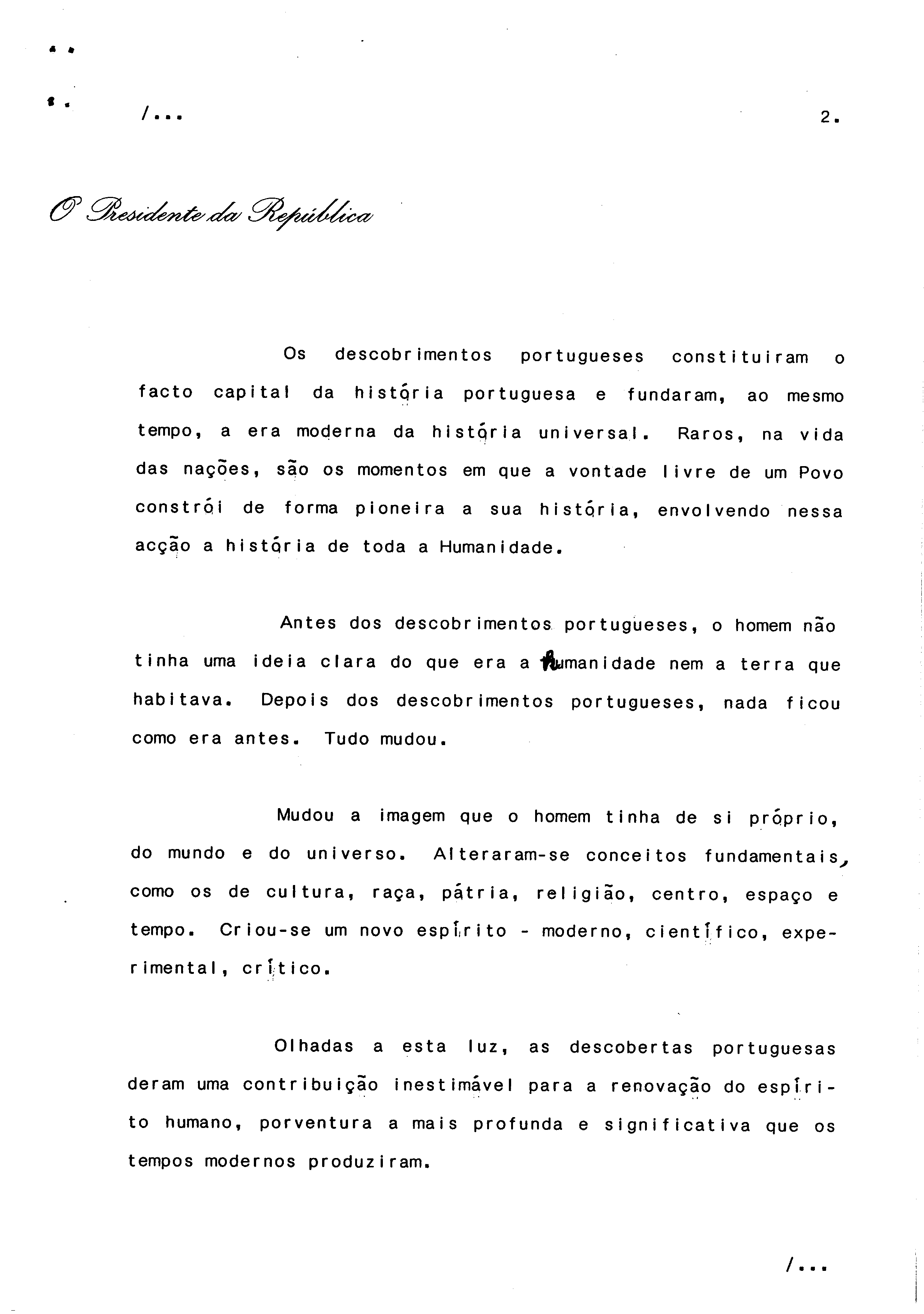 /...

2.

O Presidente da República

Os descobrimentos portugueses constituiram o facto capital da história portuguesa e fundaram, ao mesmo tempo, a era moderna da história universal. Raros, na vida das nações, são os momentos em que a vontade livre de um Povo constrói de forma pioneira a sua história, envolvendo nessa acção a história de toda a Humanidade.

Antes dos descobrimentos portugueses, o homem não tinha uma ideia clara do que era a humanidade nem a terra que habitava. Depois dos descobrimentos portugueses, nada ficou como era antes. Tudo mudou.

Mudou a imagem que o homem tinha de si próprio, do mundo e do universo. Alteraram-se conceitos fundamentais, como os de cultura, raça, pátria, religião, centro, espaço e tempo. Criou-se um novo espírito - moderno, científico, experimental, crítico.

Olhadas a esta luz, as descobertas portuguesas deram uma contribuição inestimável para a renovação do espírito humano, porventura a mais profunda e significativa que os tempos modernos produziram.

/...